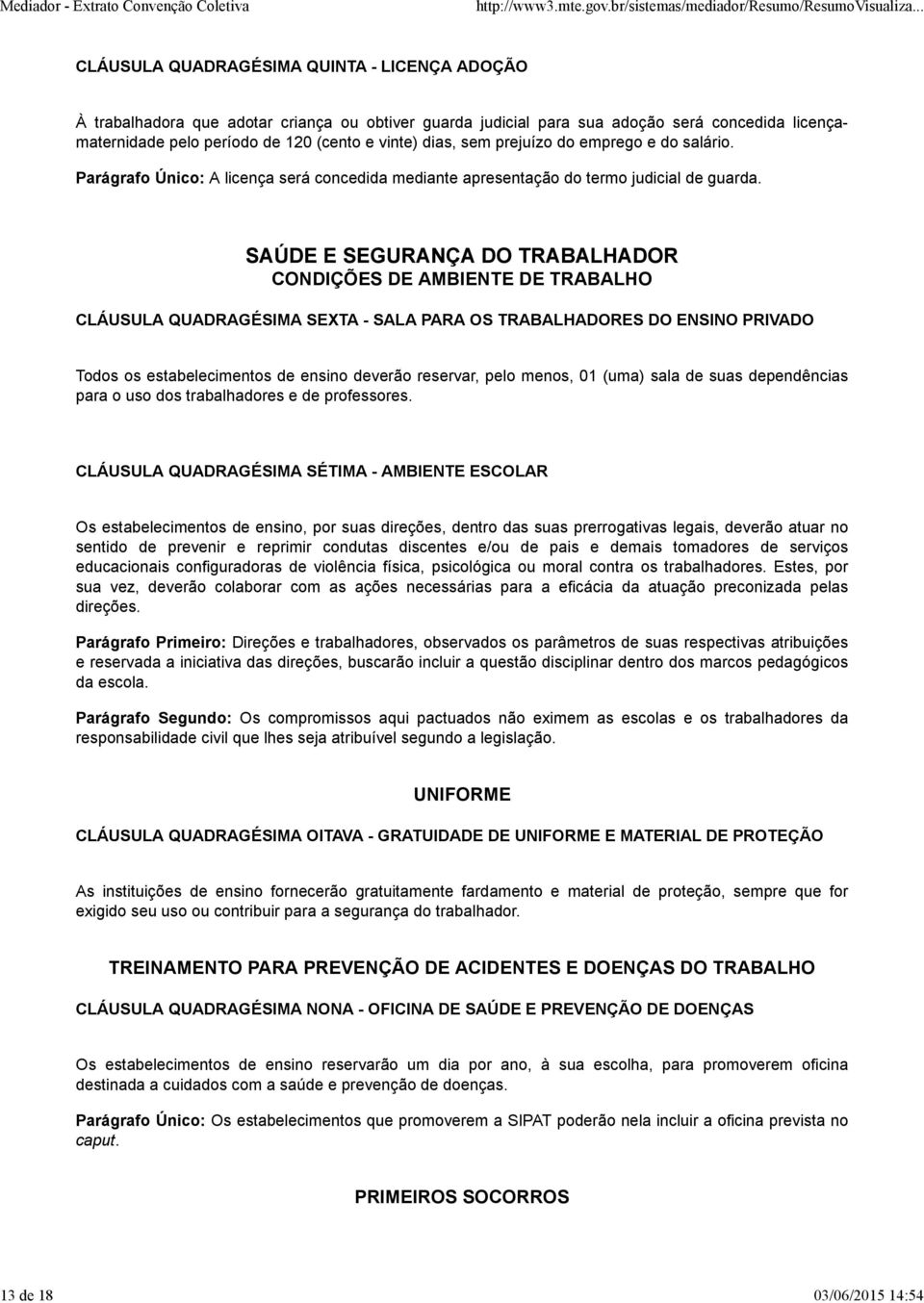 Mediador - Extrato Convenção Coletiva http://www3.mte.gov.br/sistemas/mediador/Resumo/ResumoVisualiza...

CLÁUSULA QUADRAGÉSIMA QUINTA - LICENÇA ADOÇÃO

À trabalhadora que adotar criança ou obtiver guarda judicial para sua adoção será concedida licença-maternidade pelo período de 120 (cento e vinte) dias, sem prejuízo do emprego e do salário.

Parágrafo Único: A licença será concedida mediante apresentação do termo judicial de guarda.

SAÚDE E SEGURANÇA DO TRABALHADOR
CONDIÇÕES DE AMBIENTE DE TRABALHO

CLÁUSULA QUADRAGÉSIMA SEXTA - SALA PARA OS TRABALHADORES DO ENSINO PRIVADO

Todos os estabelecimentos de ensino deverão reservar, pelo menos, 01 (uma) sala de suas dependências para o uso dos trabalhadores e de professores.

CLÁUSULA QUADRAGÉSIMA SÉTIMA - AMBIENTE ESCOLAR

Os estabelecimentos de ensino, por suas direções, dentro das suas prerrogativas legais, deverão atuar no sentido de prevenir e reprimir condutas discentes e/ou de pais e demais tomadores de serviços educacionais configuradoras de violência física, psicológica ou moral contra os trabalhadores. Estes, por sua vez, deverão colaborar com as ações necessárias para a eficácia da atuação preconizada pelas direções.

Parágrafo Primeiro: Direções e trabalhadores, observados os parâmetros de suas respectivas atribuições e reservada a iniciativa das direções, buscarão incluir a questão disciplinar dentro dos marcos pedagógicos da escola.

Parágrafo Segundo: Os compromissos aqui pactuados não eximem as escolas e os trabalhadores da responsabilidade civil que lhes seja atribuível segundo a legislação.

UNIFORME

CLÁUSULA QUADRAGÉSIMA OITAVA - GRATUIDADE DE UNIFORME E MATERIAL DE PROTEÇÃO

As instituições de ensino fornecerão gratuitamente fardamento e material de proteção, sempre que for exigido seu uso ou contribuir para a segurança do trabalhador.

TREINAMENTO PARA PREVENÇÃO DE ACIDENTES E DOENÇAS DO TRABALHO

CLÁUSULA QUADRAGÉSIMA NONA - OFICINA DE SAÚDE E PREVENÇÃO DE DOENÇAS

Os estabelecimentos de ensino reservarão um dia por ano, à sua escolha, para promoverem oficina destinada a cuidados com a saúde e prevenção de doenças.

Parágrafo Único: Os estabelecimentos que promoverem a SIPAT poderão nela incluir a oficina prevista no caput.

PRIMEIROS SOCORROS

13 de 18 03/06/2015 14:54